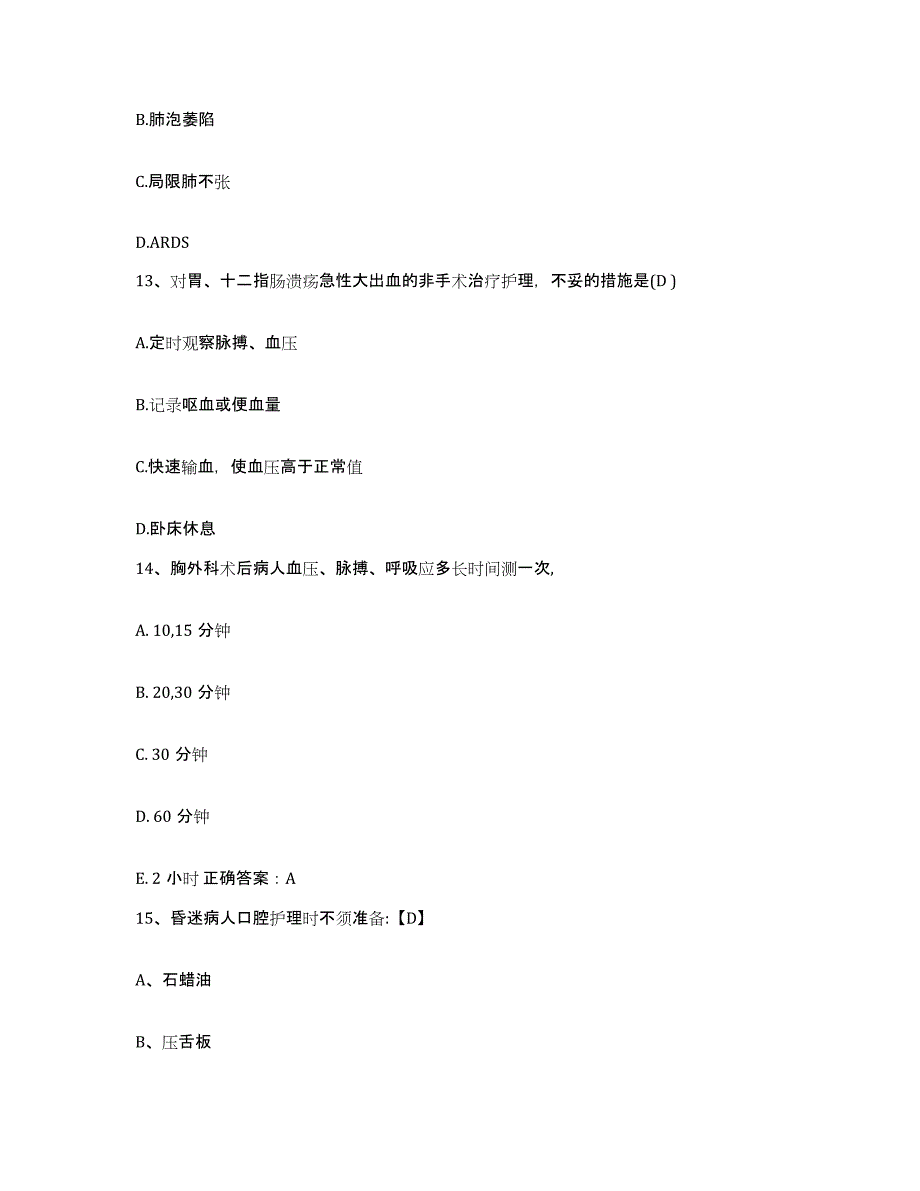 B.肺泡萎陷

C.局限肺不张

D.ARDS

13、对胃、十二指肠溃疡急性大出血的非手术治疗护理，不妥的措施是(D )

A.定时观察脉搏、血压

B.记录呕血或便血量

C.快速输血，使血压高于正常值

D.卧床休息

14、胸外科术后病人血压、脉搏、呼吸应多长时间测一次,

A. 10,15 分钟

B. 20,30 分钟

C. 30 分钟

D. 60 分钟

E. 2 小时 正确答案：A

15、昏迷病人口腔护理时不须准备:【D】

A、石蜡油

B、压舌板